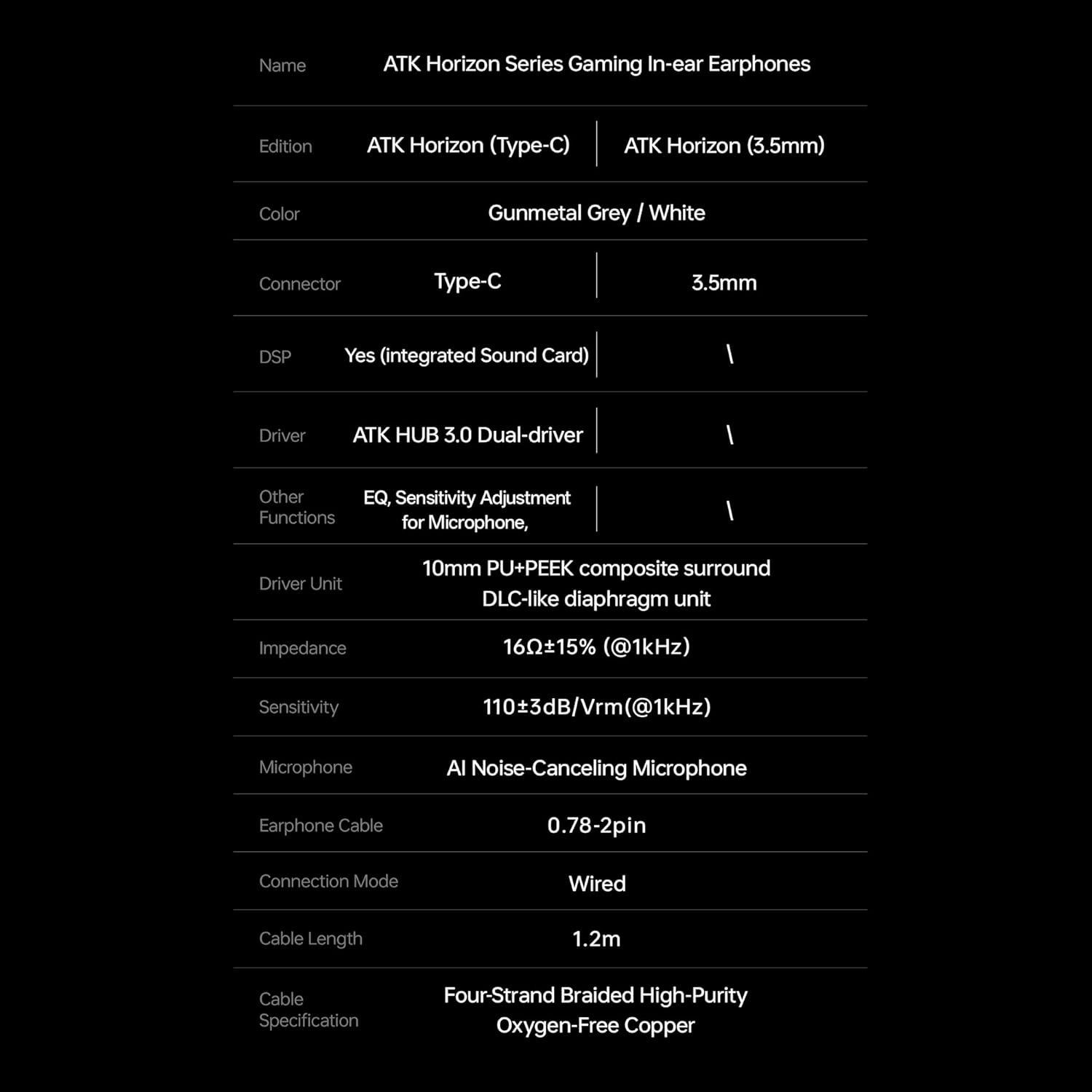 | Name | ATK Horizon Series Gaming In-ear Earphones | |
|---|---|---|
| Edition | ATK Horizon (Type-C) | ATK Horizon (3.5mm) |
| Color | Gunmetal Grey / White | |
| Connector | Type-C | 3.5mm |
| DSP | Yes (integrated Sound Card) | \ |
| Driver | ATK HUB 3.0 Dual-driver | \ |
| Other Functions | EQ, Sensitivity Adjustment for Microphone, | \ |
| Driver Unit | 10mm PU+PEEK composite surround DLC-like diaphragm unit | |
| Impedance | 16Ω±15% (@1kHz) | |
| Sensitivity | 110±3dB/Vrm(@1kHz) | |
| Microphone | AI Noise-Canceling Microphone | |
| Earphone Cable | 0.78-2pin | |
| Connection Mode | Wired | |
| Cable Length | 1.2m | |
| Cable Specification | Four-Strand Braided High-Purity Oxygen-Free Copper | |